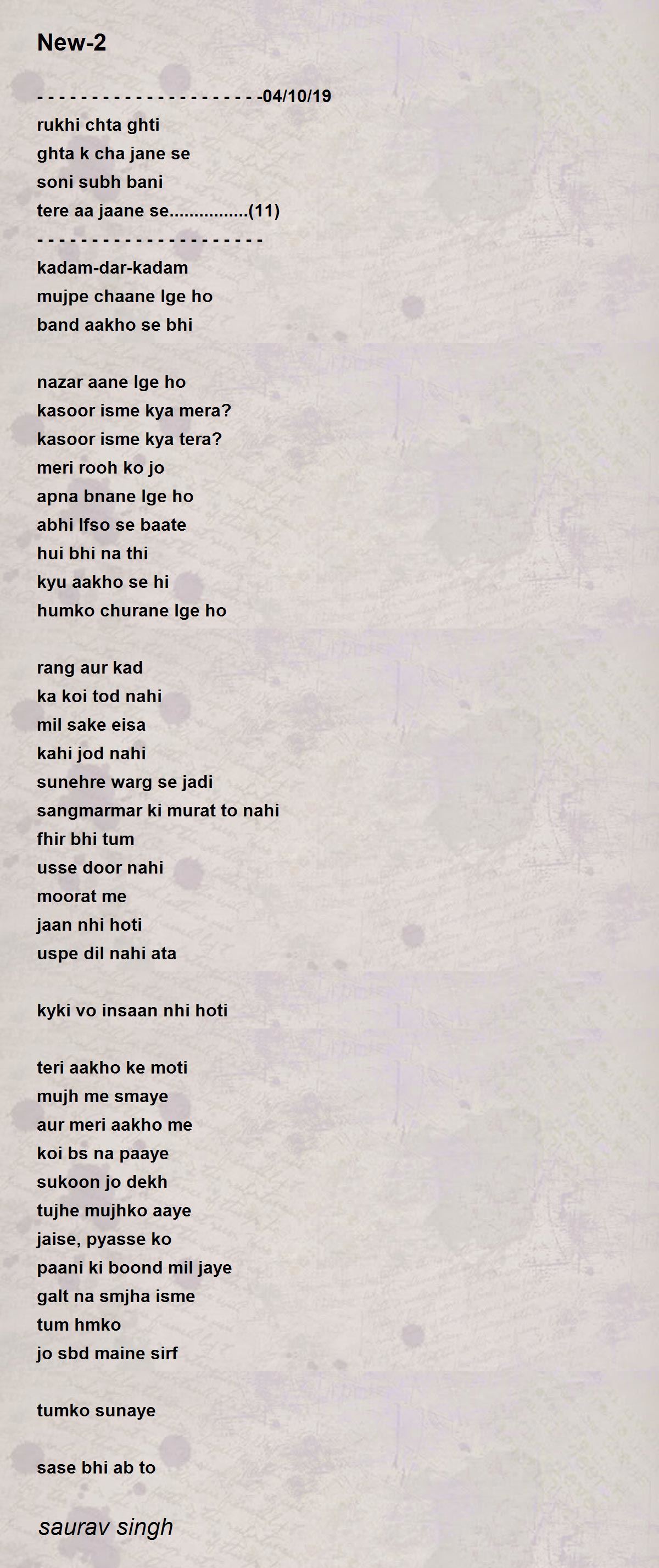 New-2

- - - - - - - - - - - - - - - - - - - - -04/10/19
rukhi chta ghti
ghta k cha jane se
soni subh bani
tere aa jaane se................(11)
- - - - - - - - - - - - - - - - - - - - -
kadam-dar-kadam
mujpe chaane lge ho
band aakho se bhi

nazar aane lge ho
kasoor isme kya mera?
kasoor isme kya tera?
meri rooh ko jo
apna bnane lge ho
abhi lfso se baate
hui bhi na thi
kyu aakho se hi
humko churane lge ho

rang aur kad
ka koi tod nahi
mil sake eisa
kahi jod nahi
sunehre warg se jadi
sangmarmar ki murat to nahi
fhir bhi tum
usse door nahi
moorat me
jaan nhi hoti
uspe dil nahi ata

kyki vo insaan nhi hoti

teri aakho ke moti
mujh me smaye
aur meri aakho me
koi bs na paaye
sukoon jo dekh
tujhe mujhko aaye
jaise, pyasse ko
paani ki boond mil jaye
galt na smjha isme
tum hmko
jo sbd maine sirf

tumko sunaye

sase bhi ab to

saurav singh